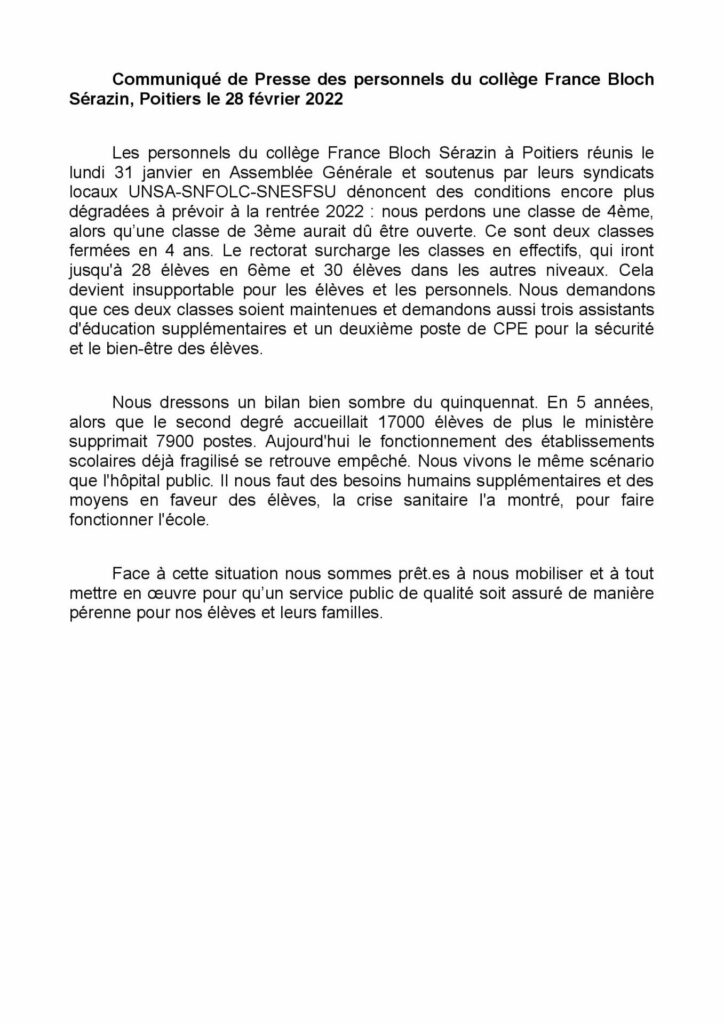 Communiqué de Presse des personnels du collège France Bloch Sérazin, Poitiers le 28 février 2022

Les personnels du collège France Bloch Sérazin à Poitiers réunis le lundi 31 janvier en Assemblée Générale et soutenus par leurs syndicats locaux UNSA-SNFOLC-SNESFSU dénoncent des conditions encore plus dégradées à prévoir à la rentrée 2022 : nous perdons une classe de 4ème, alors qu'une classe de 3ème aurait dû être ouverte. Ce sont deux classes fermées en 4 ans. Le rectorat surcharge les classes en effectifs, qui iront jusqu'à 28 élèves en 6ème et 30 élèves dans les autres niveaux. Cela devient insupportable pour les élèves et les personnels. Nous demandons que ces deux classes soient maintenues et demandons aussi trois assistants d'éducation supplémentaires et un deuxième poste de CPE pour la sécurité et le bien-être des élèves.

Nous dressons un bilan bien sombre du quinquennat. En 5 années, alors que le second degré accueillait 17000 élèves de plus le ministère supprimait 7900 postes. Aujourd'hui le fonctionnement des établissements scolaires déjà fragilisé se retrouve empêché. Nous vivons le même scénario que l'hôpital public. Il nous faut des besoins humains supplémentaires et des moyens en faveur des élèves, la crise sanitaire l'a montré, pour faire fonctionner l'école.

Face à cette situation nous sommes prêt.es à nous mobiliser et à tout mettre en œuvre pour qu'un service public de qualité soit assuré de manière pérenne pour nos élèves et leurs familles.